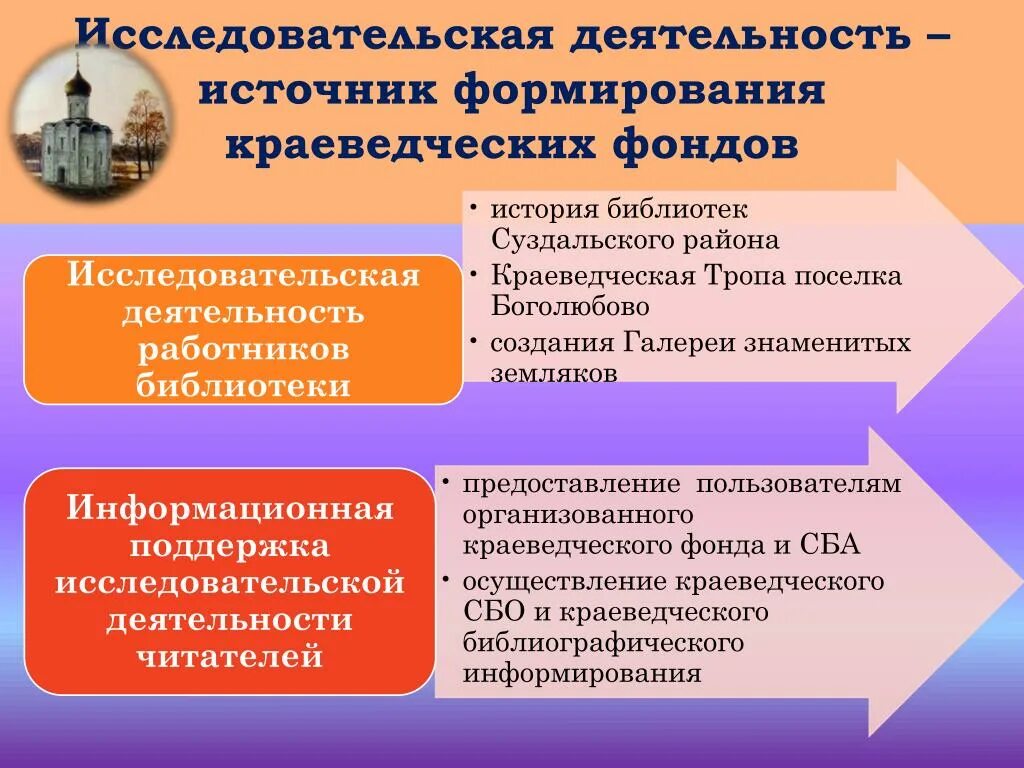 Исследовательская деятельность – источник формирования краеведческих фондов

Исследовательская деятельность работников библиотеки

• история библиотек Суздальского района
• Краеведческая Тропа поселка Боголюбово
• создания Галереи знаменитых земляков

Информационная поддержка исследовательской деятельности читателей

• предоставление пользователям организованного краеведческого фонда и СБА
• осуществление краеведческого СБО и краеведческого библиографического информирования